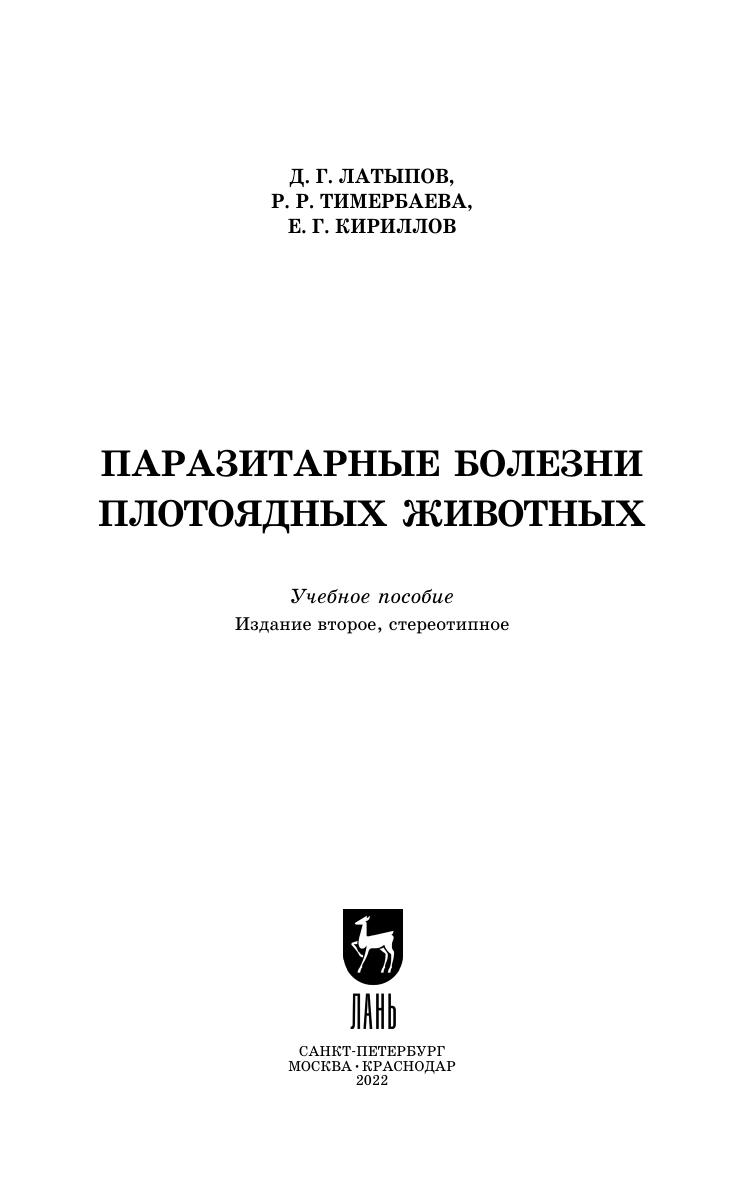 Д. Г. ЛАТЫПОВ,
Р. Р. ТИМЕРБАЕВА,
Е. Г. КИРИЛЛОВ

ПАРАЗИТАРНЫЕ БОЛЕЗНИ
ПЛОТОЯДНЫХ ЖИВОТНЫХ

Учебное пособие
Издание второе, стереотипное

ЛАНЬ

САНКТ-ПЕТЕРБУРГ
МОСКВА · КРАСНОДАР
2022